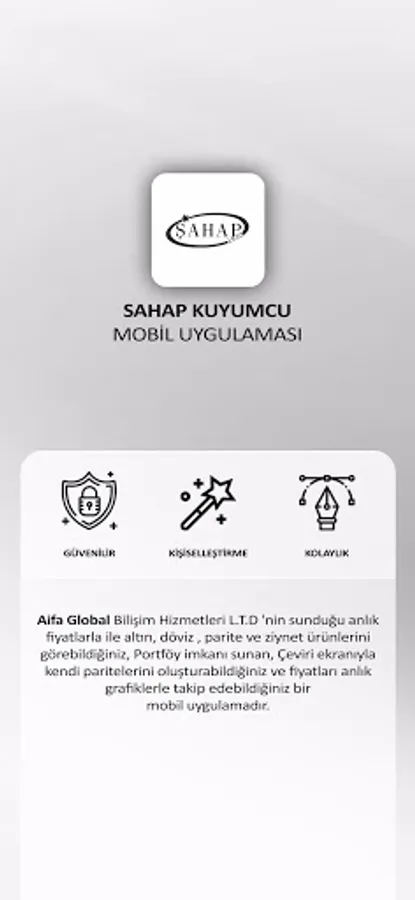 ŞAHAP

SAHAP KUYUMCU
MOBİL UYGULAMASI

GÜVENİLİR

KİŞİSELLEŞTİRME

KOLAYLIK

Aifa Global Bilişim Hizmetleri L.T.D 'nin sunduğu anlık fiyatlarla ile altın, döviz , parite ve ziynet ürünlerini görebildiğiniz, Portföy imkanı sunan, Çeviri ekranıyla kendi paritelerini oluşturabildiğiniz ve fiyatları anlık grafiklerle takip edebildiğiniz bir mobil uygulamadır.